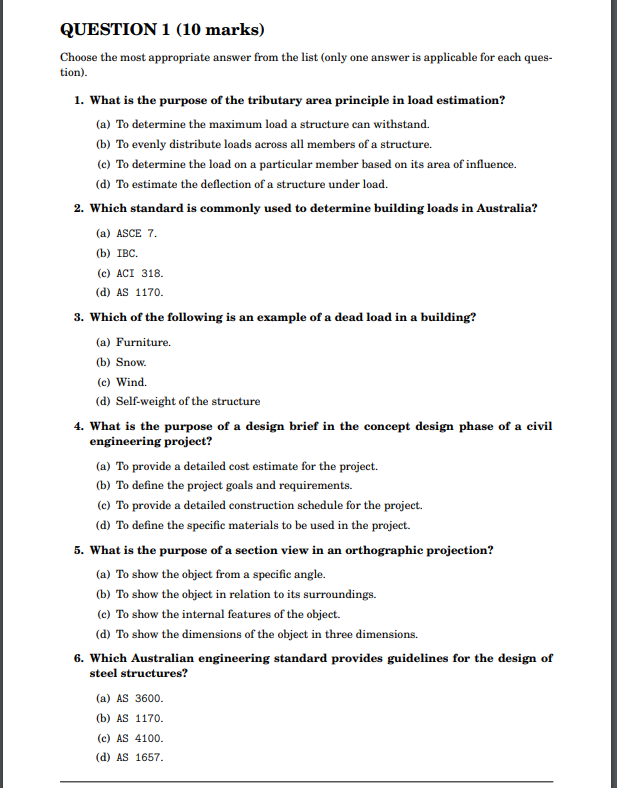 QUESTION 1 (10 marks)

Choose the most appropriate answer from the list (only one answer is applicable for each question).

1. What is the purpose of the tributary area principle in load estimation?

(a) To determine the maximum load a structure can withstand.

(b) To evenly distribute loads across all members of a structure.

(c) To determine the load on a particular member based on its area of influence.

(d) To estimate the deflection of a structure under load.

2. Which standard is commonly used to determine building loads in Australia?

(a) ASCE 7.

(b) IBC.

(c) ACI 318.

(d) AS 1170.

3. Which of the following is an example of a dead load in a building?

(a) Furniture.

(b) Snow.

(c) Wind.

(d) Self-weight of the structure

4. What is the purpose of a design brief in the concept design phase of a civil engineering project?

(a) To provide a detailed cost estimate for the project.

(b) To define the project goals and requirements.

(c) To provide a detailed construction schedule for the project.

(d) To define the specific materials to be used in the project.

5. What is the purpose of a section view in an orthographic projection?

(a) To show the object from a specific angle.

(b) To show the object in relation to its surroundings.

(c) To show the internal features of the object.

(d) To show the dimensions of the object in three dimensions.

6. Which Australian engineering standard provides guidelines for the design of steel structures?

(a) AS 3600.

(b) AS 1170.

(c) AS 4100.

(d) AS 1657.